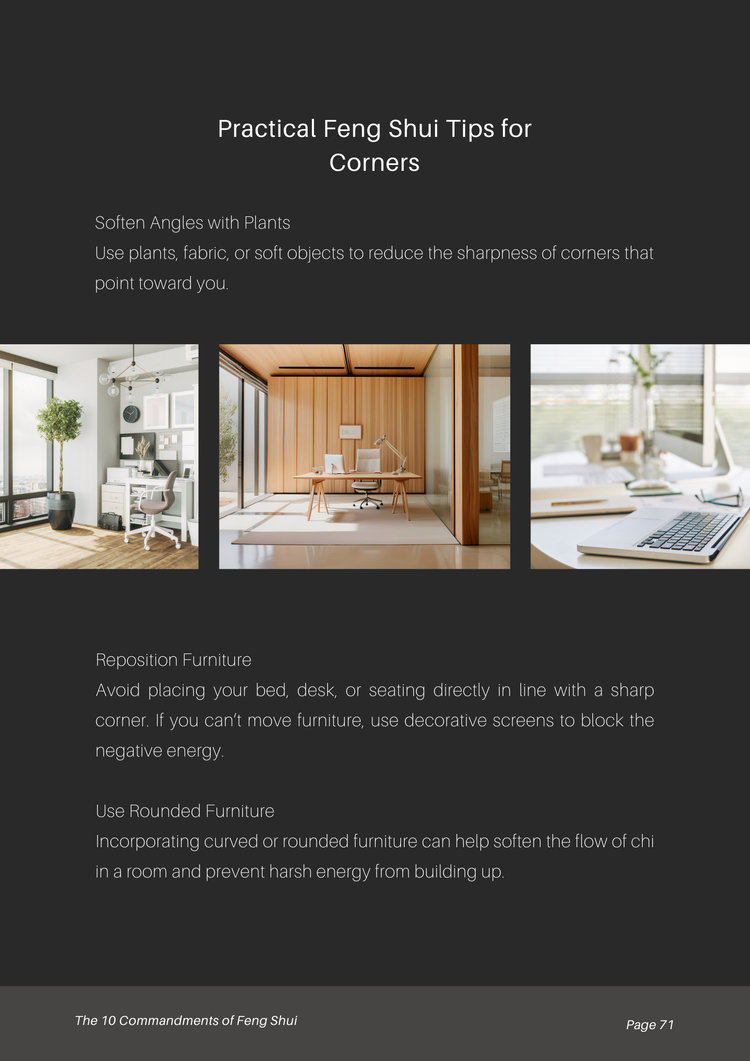 Practical Feng Shui Tips for Corners

Soften Angles with Plants
Use plants, fabric, or soft objects to reduce the sharpness of corners that point toward you.

Reposition Furniture
Avoid placing your bed, desk, or seating directly in line with a sharp corner. If you can't move furniture, use decorative screens to block the negative energy.

Use Rounded Furniture
Incorporating curved or rounded furniture can help soften the flow of chi in a room and prevent harsh energy from building up.

The 10 Commandments of Feng Shui

Page 71